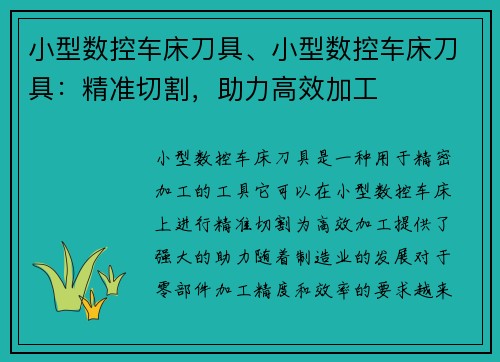 小型数控车床刀具、小型数控车床刀具：精准切割，助力高效加工

小型数控车床刀具是一种用于精密加工的工具它可以在小型数控车床上进行精准切割为高效加工提供了强大的助力随着制造业的发展对于零部件加工精度和效率的要求越来